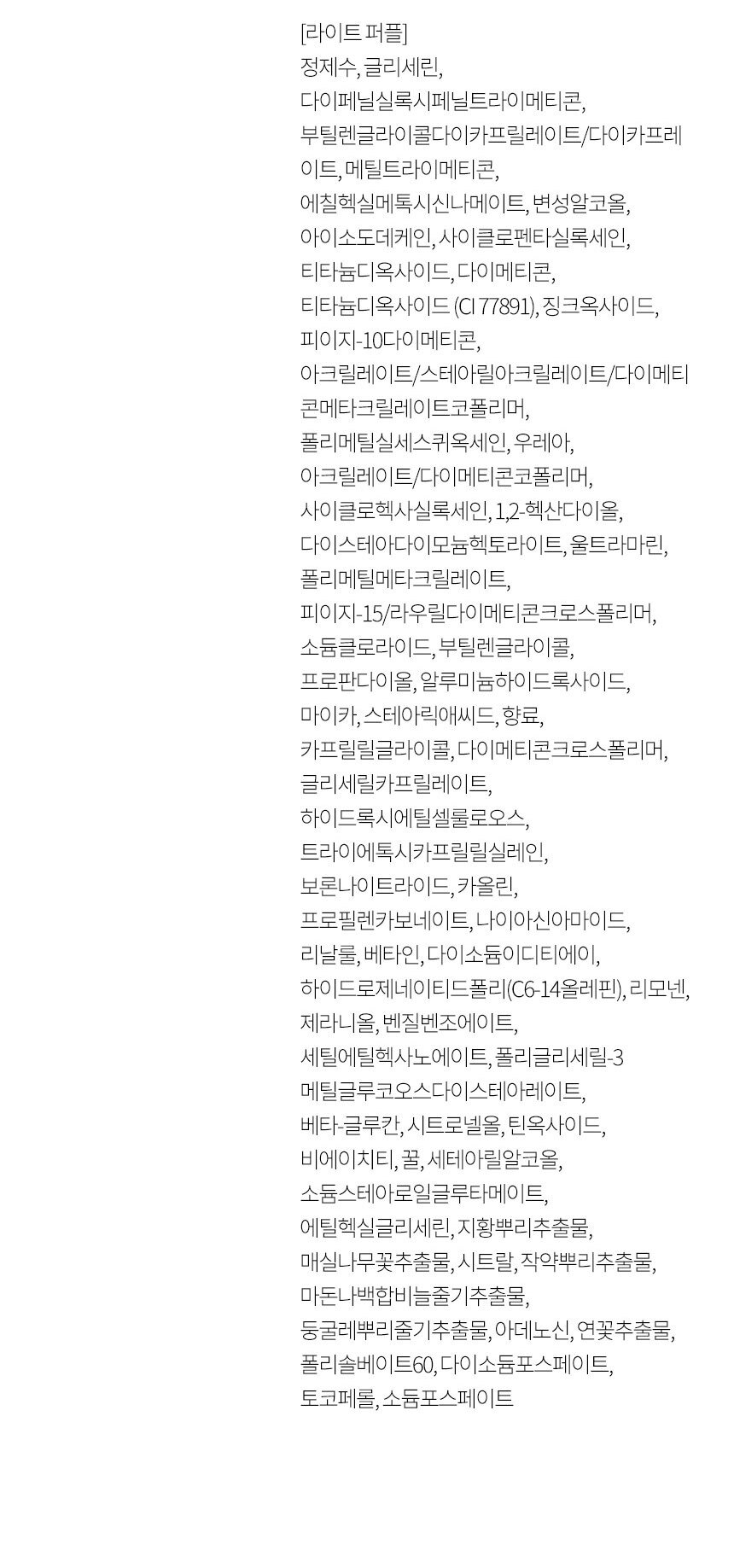 [라이트 퍼플]
정제수, 글리세린, 다이페닐실록시페닐트라이메티콘, 부틸렌글라이콜다이카프릴레이트/다이카프레이트, 메틸트라이메티콘, 에칠헥실메톡시신나메이트, 변성알코올, 아이소도데케인, 사이클로펜타실록세인, 티타늄디옥사이드, 다이메티콘, 티타늄디옥사이드 (CI 77891), 징크옥사이드, 피이지-10다이메티콘, 아크릴레이트/스테아릴아크릴레이트/다이메티콘메타크릴레이트코폴리머, 폴리메틸실세스퀴옥세인, 우레아, 아크릴레이트/다이메티콘코폴리머, 사이클로헥사실록세인, 1,2-헥산다이올, 다이스테아다이모늄헥토라이트, 울트라마린, 폴리메틸메타크릴레이트, 피이지-15/라우릴다이메티콘크로스폴리머, 소듐클로라이드, 부틸렌글라이콜, 프로판다이올, 알루미늄하이드록사이드, 마이카, 스테아릭애씨드, 향료, 카프릴릴글라이콜, 다이메티콘크로스폴리머, 글리세릴카프릴레이트, 하이드록시에틸셀룰로오스, 트라이에톡시카프릴릴실레인, 보론나이트라이드, 카올린, 프로필렌카보네이트, 나이아신아마이드, 리날룰, 베타인, 다이소듐이디티에이, 하이드로제네이티드폴리(C6-14올레핀), 리모넨, 제라니올, 벤질벤조에이트, 세틸에틸헥사노에이트, 폴리글리세릴-3 메틸글루코오스다이스테아레이트, 베타-글루칸, 시트로넬올, 틴옥사이드, 비에이치티, 꿀, 세테아릴알코올, 소듐스테아로일글루타메이트, 에틸헥실글리세린, 지황뿌리추출물, 매실나무꽃추출물, 시트랄, 작약뿌리추출물, 마돈나백합비늘줄기추출물, 둥굴레뿌리줄기추출물, 아데노신, 연꽃추출물, 폴리솔베이트60, 다이소듐포스페이트, 토코페롤, 소듐포스페이트